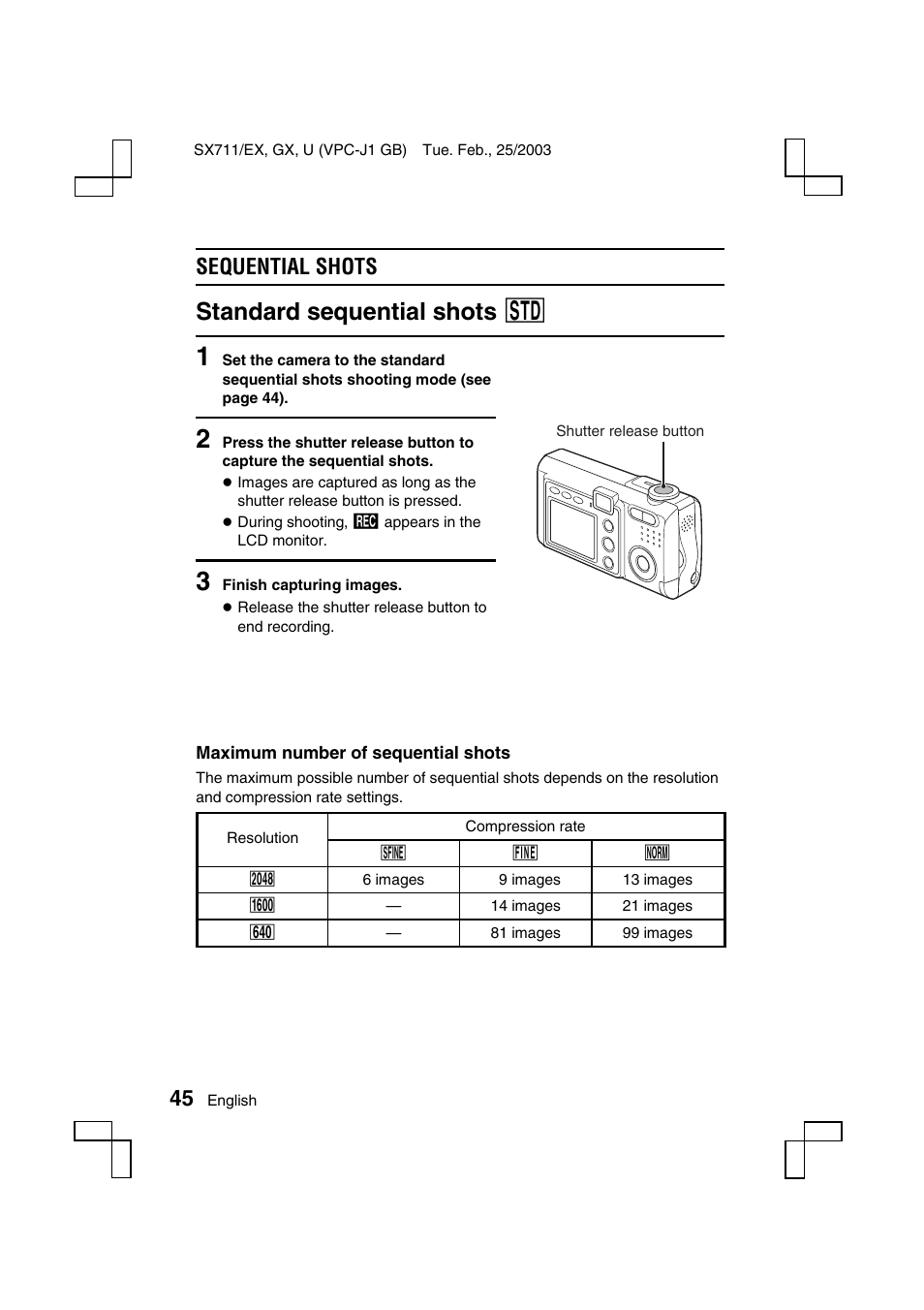 SX711/EX, GX, U (VPC-J1 GB) Tue. Feb., 25/2003

SEQUENTIAL SHOTS

Standard sequential shots STD

1 Set the camera to the standard sequential shots shooting mode (see page 44).

2 Press the shutter release button to capture the sequential shots.
● Images are captured as long as the shutter release button is pressed.
● During shooting, REC appears in the LCD monitor.

3 Finish capturing images.
● Release the shutter release button to end recording.

Shutter release button

Maximum number of sequential shots

The maximum possible number of sequential shots depends on the resolution and compression rate settings.

| Resolution | Compression rate | | |
|---|---|---|---|
| | SFINE | FINE | NORM |
| 2048 | 6 images | 9 images | 13 images |
| 1600 | — | 14 images | 21 images |
| 640 | — | 81 images | 99 images |

45 English